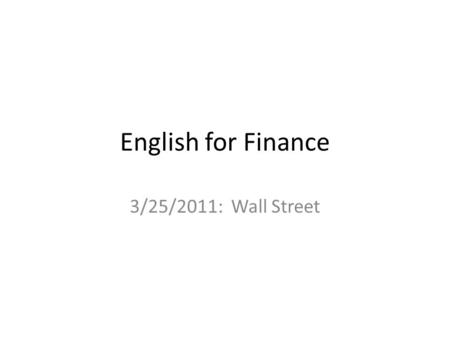 English for Finance

3/25/2011: Wall Street